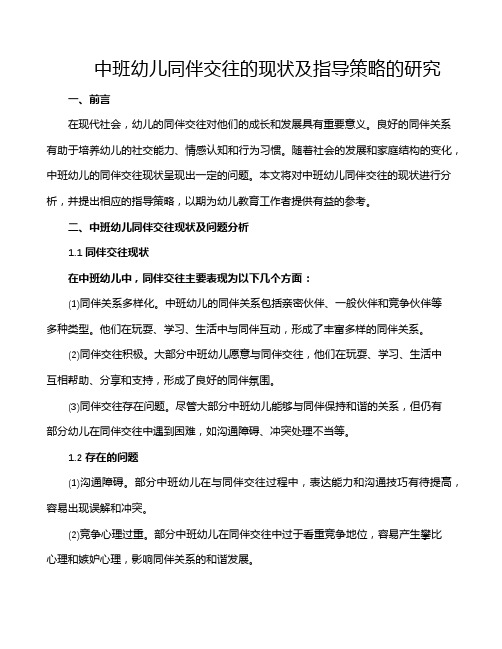 中班幼儿同伴交往的现状及指导策略的研究

一、前言

在现代社会，幼儿的同伴交往对他们的成长和发展具有重要意义。良好的同伴关系有助于培养幼儿的社交能力、情感认知和行为习惯。随着社会的发展和家庭结构的变化，中班幼儿的同伴交往现状呈现出一定的问题。本文将对中班幼儿同伴交往的现状进行分析，并提出相应的指导策略，以期为幼儿教育工作者提供有益的参考。

二、中班幼儿同伴交往现状及问题分析

1.1 同伴交往现状

在中班幼儿中，同伴交往主要表现为以下几个方面：

⑴同伴关系多样化。中班幼儿的同伴关系包括亲密伙伴、一般伙伴和竞争伙伴等多种类型。他们在玩耍、学习、生活中与同伴互动，形成了丰富多样的同伴关系。

⑵同伴交往积极。大部分中班幼儿愿意与同伴交往，他们在玩耍、学习、生活中互相帮助、分享和支持，形成了良好的同伴氛围。

⑶同伴交往存在问题。尽管大部分中班幼儿能够与同伴保持和谐的关系，但仍有部分幼儿在同伴交往中遇到困难，如沟通障碍、冲突处理不当等。

1.2 存在的问题

⑴沟通障碍。部分中班幼儿在与同伴交往过程中，表达能力和沟通技巧有待提高，容易出现误解和冲突。

⑵竞争心理过重。部分中班幼儿在同伴交往中过于看重竞争地位，容易产生攀比心理和嫉妒心理，影响同伴关系的和谐发展。